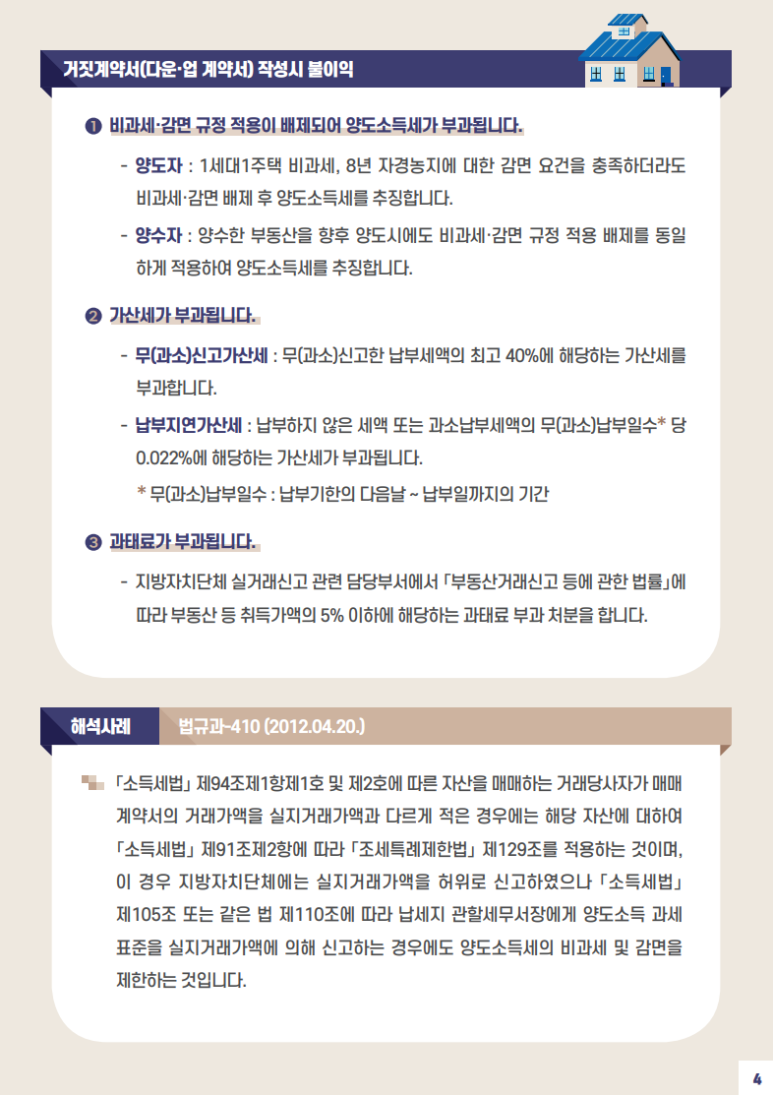 거짓계약서(다운·업 계약서) 작성시 불이익

❶ 비과세·감면 규정 적용이 배제되어 양도소득세가 부과됩니다.

- 양도자 : 1세대1주택 비과세, 8년 자경농지에 대한 감면 요건을 충족하더라도 비과세·감면 배제 후 양도소득세를 추징합니다.

- 양수자 : 양수한 부동산을 향후 양도시에도 비과세·감면 규정 적용 배제를 동일하게 적용하여 양도소득세를 추징합니다.

❷ 가산세가 부과됩니다.

- 무(과소)신고가산세 : 무(과소)신고한 납부세액의 최고 40%에 해당하는 가산세를 부과합니다.

- 납부지연가산세 : 납부하지 않은 세액 또는 과소납부세액의 무(과소)납부일수* 당 0.022%에 해당하는 가산세가 부과됩니다.

* 무(과소)납부일수 : 납부기한의 다음날 ~ 납부일까지의 기간

❸ 과태료가 부과됩니다.

- 지방자치단체 실거래신고 관련 담당부서에서 「부동산거래신고 등에 관한 법률」에 따라 부동산 등 취득가액의 5% 이하에 해당하는 과태료 부과 처분을 합니다.

해석사례 법규과-410 (2012.04.20.)

「소득세법」 제94조제1항제1호 및 제2호에 따른 자산을 매매하는 거래당사자가 매매계약서의 거래가액을 실지거래가액과 다르게 적은 경우에는 해당 자산에 대하여 「소득세법」 제91조제2항에 따라 「조세특례제한법」 제129조를 적용하는 것이며, 이 경우 지방자치단체에는 실지거래가액을 허위로 신고하였으나 「소득세법」 제105조 또는 같은 법 제110조에 따라 납세지 관할세무서장에게 양도소득 과세표준을 실지거래가액에 의해 신고하는 경우에도 양도소득세의 비과세 및 감면을 제한하는 것입니다.

4